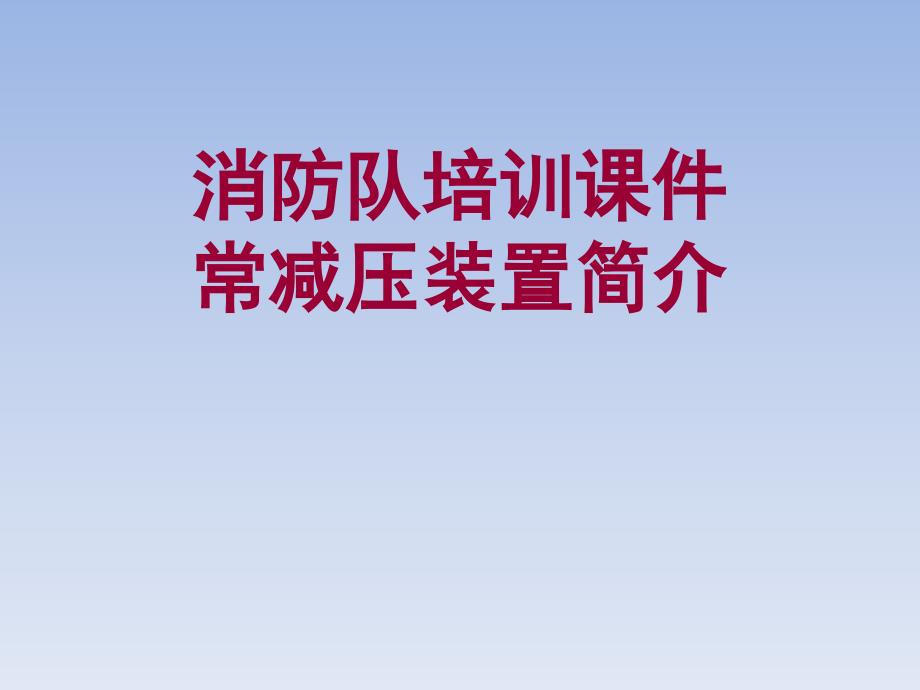 消防队培训课件
常减压装置简介